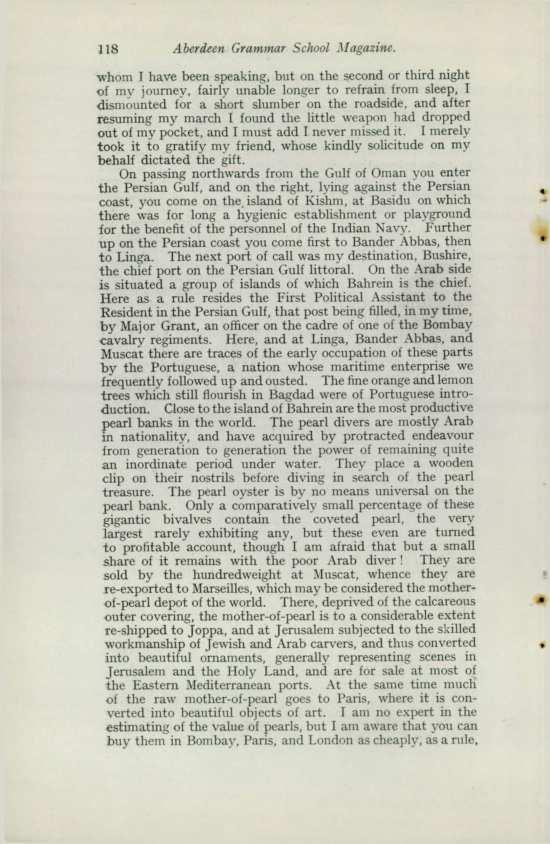 118 Aberdeen Grammar School Magazine.

whom I have been speaking, but on the second or third night of my journey, fairly unable longer to refrain from sleep, I dismounted for a short slumber on the roadside, and after resuming my march I found the little weapon had dropped out of my pocket, and I must add I never missed it. I merely took it to gratify my friend, whose kindly solicitude on my behalf dictated the gift.

On passing northwards from the Gulf of Oman you enter the Persian Gulf, and on the right, lying against the Persian coast, you come on the island of Kishm, at Basidu on which there was for long a hygienic establishment or playground for the benefit of the personnel of the Indian Navy. Further up on the Persian coast you come first to Bander Abbas, then to Linga. The next port of call was my destination, Bushire, the chief port on the Persian Gulf littoral. On the Arab side is situated a group of islands of which Bahrein is the chief. Here as a rule resides the First Political Assistant to the Resident in the Persian Gulf, that post being filled, in my time, by Major Grant, an officer on the cadre of one of the Bombay cavalry regiments. Here, and at Linga, Bander Abbas, and Muscat there are traces of the early occupation of these parts by the Portuguese, a nation whose maritime enterprise we frequently followed up and ousted. The fine orange and lemon trees which still flourish in Bagdad were of Portuguese introduction. Close to the island of Bahrein are the most productive pearl banks in the world. The pearl divers are mostly Arab in nationality, and have acquired by protracted endeavour from generation to generation the power of remaining quite an inordinate period under water. They place a wooden clip on their nostrils before diving in search of the pearl treasure. The pearl oyster is by no means universal on the pearl bank. Only a comparatively small percentage of these gigantic bivalves contain the coveted pearl, the very largest rarely exhibiting any, but these even are turned to profitable account, though I am afraid that but a small share of it remains with the poor Arab diver! They are sold by the hundredweight at Muscat, whence they are re-exported to Marseilles, which may be considered the mother-of-pearl depot of the world. There, deprived of the calcareous outer covering, the mother-of-pearl is to a considerable extent re-shipped to Joppa, and at Jerusalem subjected to the skilled workmanship of Jewish and Arab carvers, and thus converted into beautiful ornaments, generally representing scenes in Jerusalem and the Holy Land, and are for sale at most of the Eastern Mediterranean ports. At the same time much of the raw mother-of-pearl goes to Paris, where it is converted into beautiful objects of art. I am no expert in the estimating of the value of pearls, but I am aware that you can buy them in Bombay, Paris, and London as cheaply, as a rule,